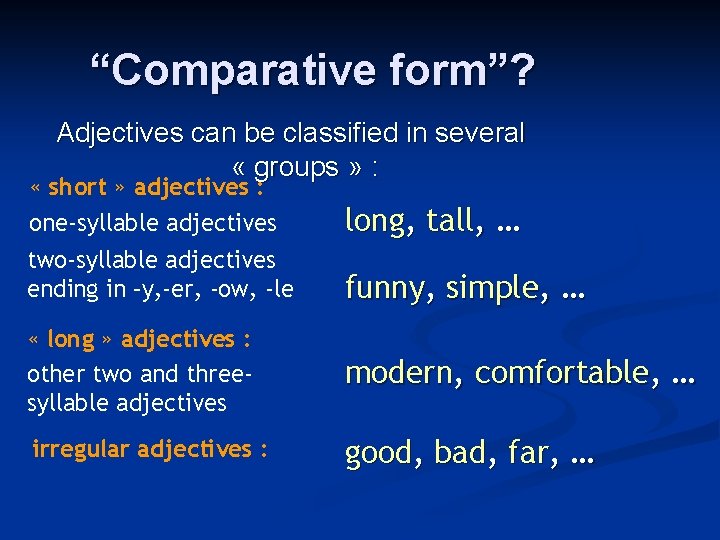 “Comparative form”?

Adjectives can be classified in several « groups » :

« short » adjectives :

one-syllable adjectives

long, tall, …

two-syllable adjectives ending in –y,-er, -ow, -le

funny, simple, …

« long » adjectives :

other two and three-syllable adjectives

modern, comfortable, …

irregular adjectives :

good, bad, far, …